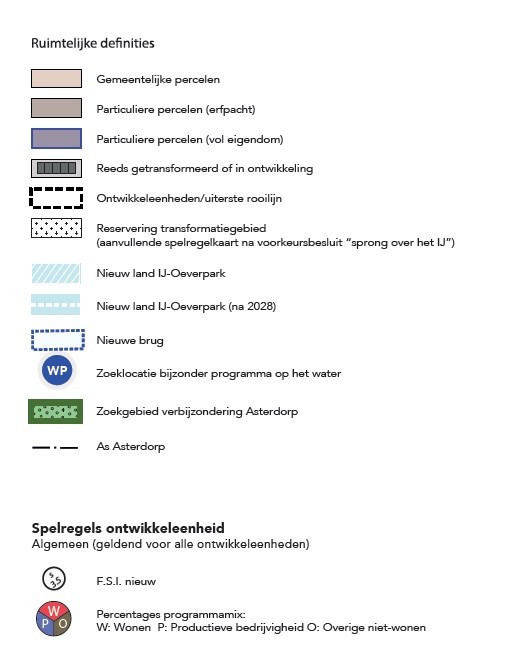 Ruimtelijke definities

Gemeentelijke percelen

Particuliere percelen (erfpacht)

Particuliere percelen (vol eigendom)

Reeds getransformeerd of in ontwikkeling

Ontwikkeleenheden/uiterste rooilijn

Reservering transformatiegebied
(aanvullende spelregelkaart na voorkeursbesluit "sprong over het IJ")

Nieuw land IJ-Oeverpark

Nieuw land IJ-Oeverpark (na 2028)

Nieuwe brug

WP

Zoeklocatie bijzonder programma op het water

Zoekgebied verbijzondering Asterdorp

As Asterdorp

Spelregels ontwikkeleenheid
Algemeen (geldend voor alle ontwikkeleenheden)

3 3,5

F.S.I. nieuw

W P O

Percentages programmamix:
W: Wonen P: Productieve bedrijvigheid O: Overige niet-wonen